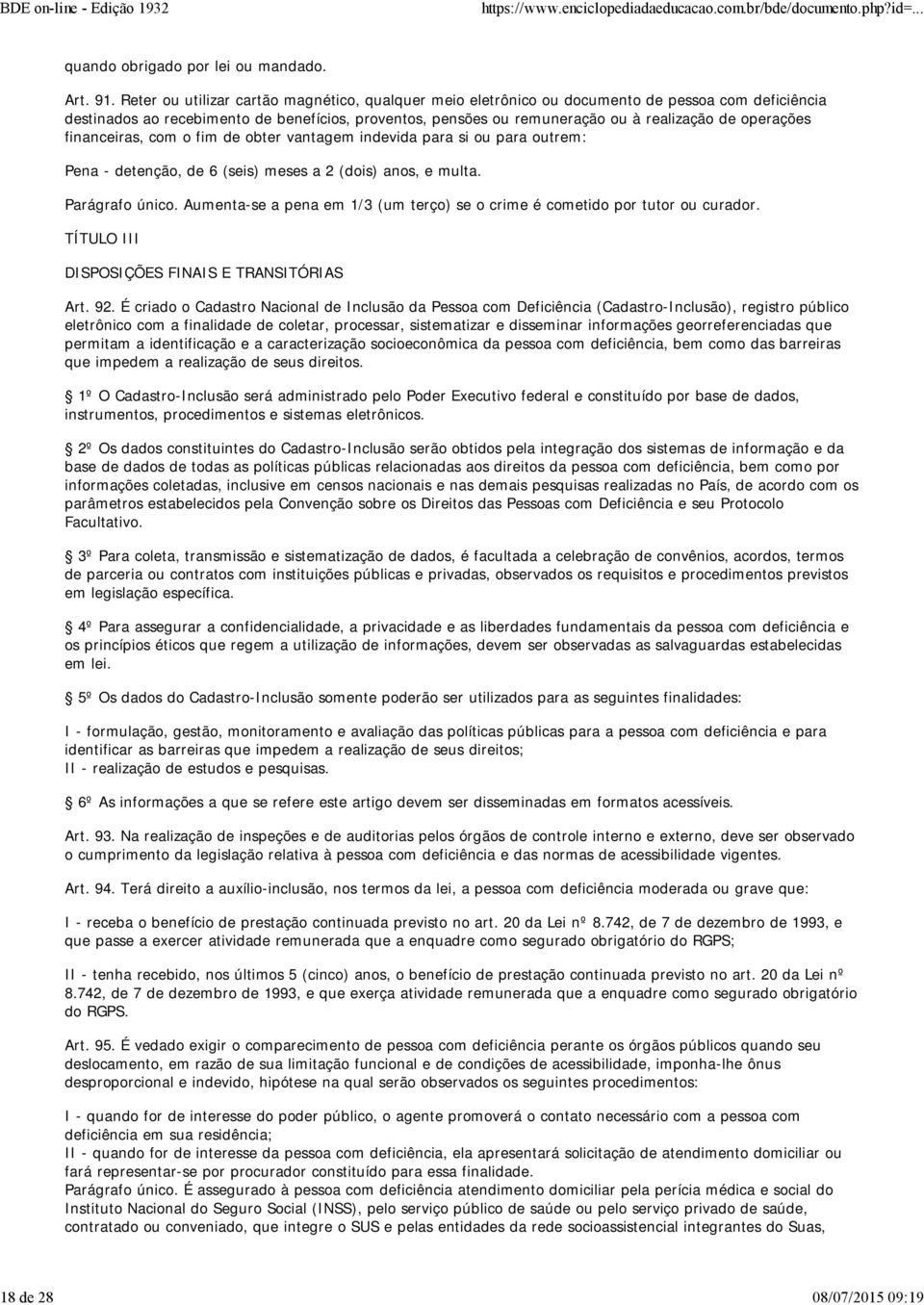 BDE on-line - Edição 1932 https://www.enciclopediadaeducacao.com.br/bde/documento.php?id=...

quando obrigado por lei ou mandado.

Art. 91. Reter ou utilizar cartão magnético, qualquer meio eletrônico ou documento de pessoa com deficiência destinados ao recebimento de benefícios, proventos, pensões ou remuneração ou à realização de operações financeiras, com o fim de obter vantagem indevida para si ou para outrem:

Pena - detenção, de 6 (seis) meses a 2 (dois) anos, e multa.

Parágrafo único. Aumenta-se a pena em 1/3 (um terço) se o crime é cometido por tutor ou curador.

TÍTULO III

DISPOSIÇÕES FINAIS E TRANSITÓRIAS

Art. 92. É criado o Cadastro Nacional de Inclusão da Pessoa com Deficiência (Cadastro-Inclusão), registro público eletrônico com a finalidade de coletar, processar, sistematizar e disseminar informações georreferenciadas que permitam a identificação e a caracterização socioeconômica da pessoa com deficiência, bem como das barreiras que impedem a realização de seus direitos.

1º O Cadastro-Inclusão será administrado pelo Poder Executivo federal e constituído por base de dados, instrumentos, procedimentos e sistemas eletrônicos.

2º Os dados constituintes do Cadastro-Inclusão serão obtidos pela integração dos sistemas de informação e da base de dados de todas as políticas públicas relacionadas aos direitos da pessoa com deficiência, bem como por informações coletadas, inclusive em censos nacionais e nas demais pesquisas realizadas no País, de acordo com os parâmetros estabelecidos pela Convenção sobre os Direitos das Pessoas com Deficiência e seu Protocolo Facultativo.

3º Para coleta, transmissão e sistematização de dados, é facultada a celebração de convênios, acordos, termos de parceria ou contratos com instituições públicas e privadas, observados os requisitos e procedimentos previstos em legislação específica.

4º Para assegurar a confidencialidade, a privacidade e as liberdades fundamentais da pessoa com deficiência e os princípios éticos que regem a utilização de informações, devem ser observadas as salvaguardas estabelecidas em lei.

5º Os dados do Cadastro-Inclusão somente poderão ser utilizados para as seguintes finalidades:

I - formulação, gestão, monitoramento e avaliação das políticas públicas para a pessoa com deficiência e para identificar as barreiras que impedem a realização de seus direitos;
II - realização de estudos e pesquisas.

6º As informações a que se refere este artigo devem ser disseminadas em formatos acessíveis.

Art. 93. Na realização de inspeções e de auditorias pelos órgãos de controle interno e externo, deve ser observado o cumprimento da legislação relativa à pessoa com deficiência e das normas de acessibilidade vigentes.

Art. 94. Terá direito a auxílio-inclusão, nos termos da lei, a pessoa com deficiência moderada ou grave que:

I - receba o benefício de prestação continuada previsto no art. 20 da Lei nº 8.742, de 7 de dezembro de 1993, e que passe a exercer atividade remunerada que a enquadre como segurado obrigatório do RGPS;

II - tenha recebido, nos últimos 5 (cinco) anos, o benefício de prestação continuada previsto no art. 20 da Lei nº 8.742, de 7 de dezembro de 1993, e que exerça atividade remunerada que a enquadre como segurado obrigatório do RGPS.

Art. 95. É vedado exigir o comparecimento de pessoa com deficiência perante os órgãos públicos quando seu deslocamento, em razão de sua limitação funcional e de condições de acessibilidade, imponha-lhe ônus desproporcional e indevido, hipótese na qual serão observados os seguintes procedimentos:

I - quando for de interesse do poder público, o agente promoverá o contato necessário com a pessoa com deficiência em sua residência;
II - quando for de interesse da pessoa com deficiência, ela apresentará solicitação de atendimento domiciliar ou fará representar-se por procurador constituído para essa finalidade.
Parágrafo único. É assegurado à pessoa com deficiência atendimento domiciliar pela perícia médica e social do Instituto Nacional do Seguro Social (INSS), pelo serviço público de saúde ou pelo serviço privado de saúde, contratado ou conveniado, que integre o SUS e pelas entidades da rede socioassistencial integrantes do Suas,

18 de 28 08/07/2015 09:19